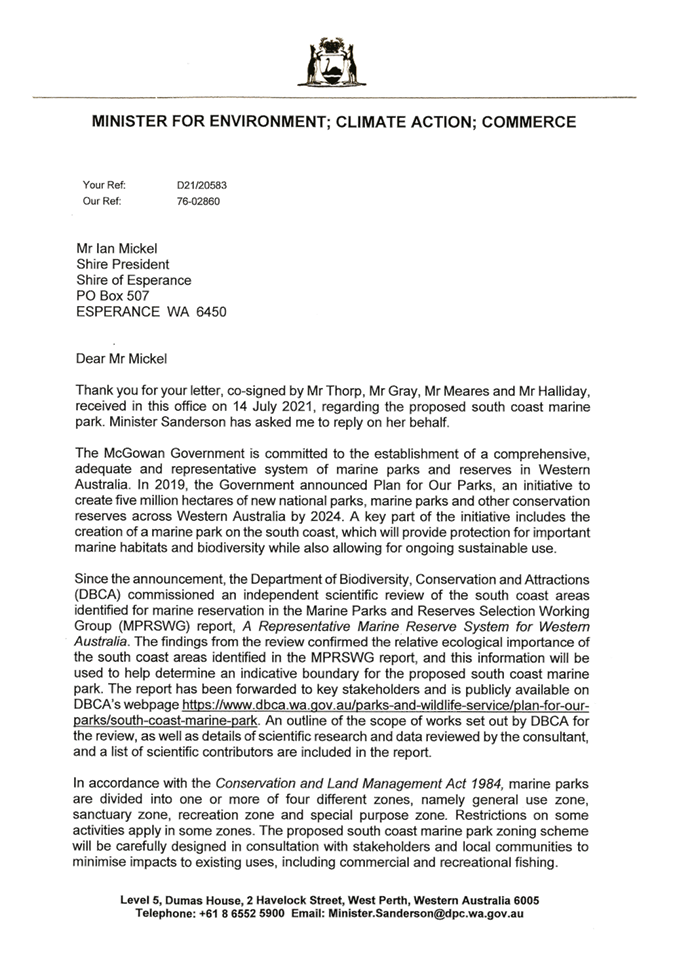 MINISTER FOR ENVIRONMENT; CLIMATE ACTION; COMMERCE

Your Ref: D21/20583
Our Ref: 76-02860

Mr Ian Mickel
Shire President
Shire of Esperance
PO Box 507
ESPERANCE WA 6450

Dear Mr Mickel

Thank you for your letter, co-signed by Mr Thorp, Mr Gray, Mr Meares and Mr Halliday, received in this office on 14 July 2021, regarding the proposed south coast marine park. Minister Sanderson has asked me to reply on her behalf.

The McGowan Government is committed to the establishment of a comprehensive, adequate and representative system of marine parks and reserves in Western Australia. In 2019, the Government announced Plan for Our Parks, an initiative to create five million hectares of new national parks, marine parks and other conservation reserves across Western Australia by 2024. A key part of the initiative includes the creation of a marine park on the south coast, which will provide protection for important marine habitats and biodiversity while also allowing for ongoing sustainable use.

Since the announcement, the Department of Biodiversity, Conservation and Attractions (DBCA) commissioned an independent scientific review of the south coast areas identified for marine reservation in the Marine Parks and Reserves Selection Working Group (MPRSWG) report, A Representative Marine Reserve System for Western Australia. The findings from the review confirmed the relative ecological importance of the south coast areas identified in the MPRSWG report, and this information will be used to help determine an indicative boundary for the proposed south coast marine park. The report has been forwarded to key stakeholders and is publicly available on DBCA's webpage https://www.dbca.wa.gov.au/parks-and-wildlife-service/plan-for-our-parks/south-coast-marine-park. An outline of the scope of works set out by DBCA for the review, as well as details of scientific research and data reviewed by the consultant, and a list of scientific contributors are included in the report.

In accordance with the Conservation and Land Management Act 1984, marine parks are divided into one or more of four different zones, namely general use zone, sanctuary zone, recreation zone and special purpose zone. Restrictions on some activities apply in some zones. The proposed south coast marine park zoning scheme will be carefully designed in consultation with stakeholders and local communities to minimise impacts to existing uses, including commercial and recreational fishing.

Level 5, Dumas House, 2 Havelock Street, West Perth, Western Australia 6005
Telephone: +61 8 6552 5900 Email: Minister.Sanderson@dpc.wa.gov.au